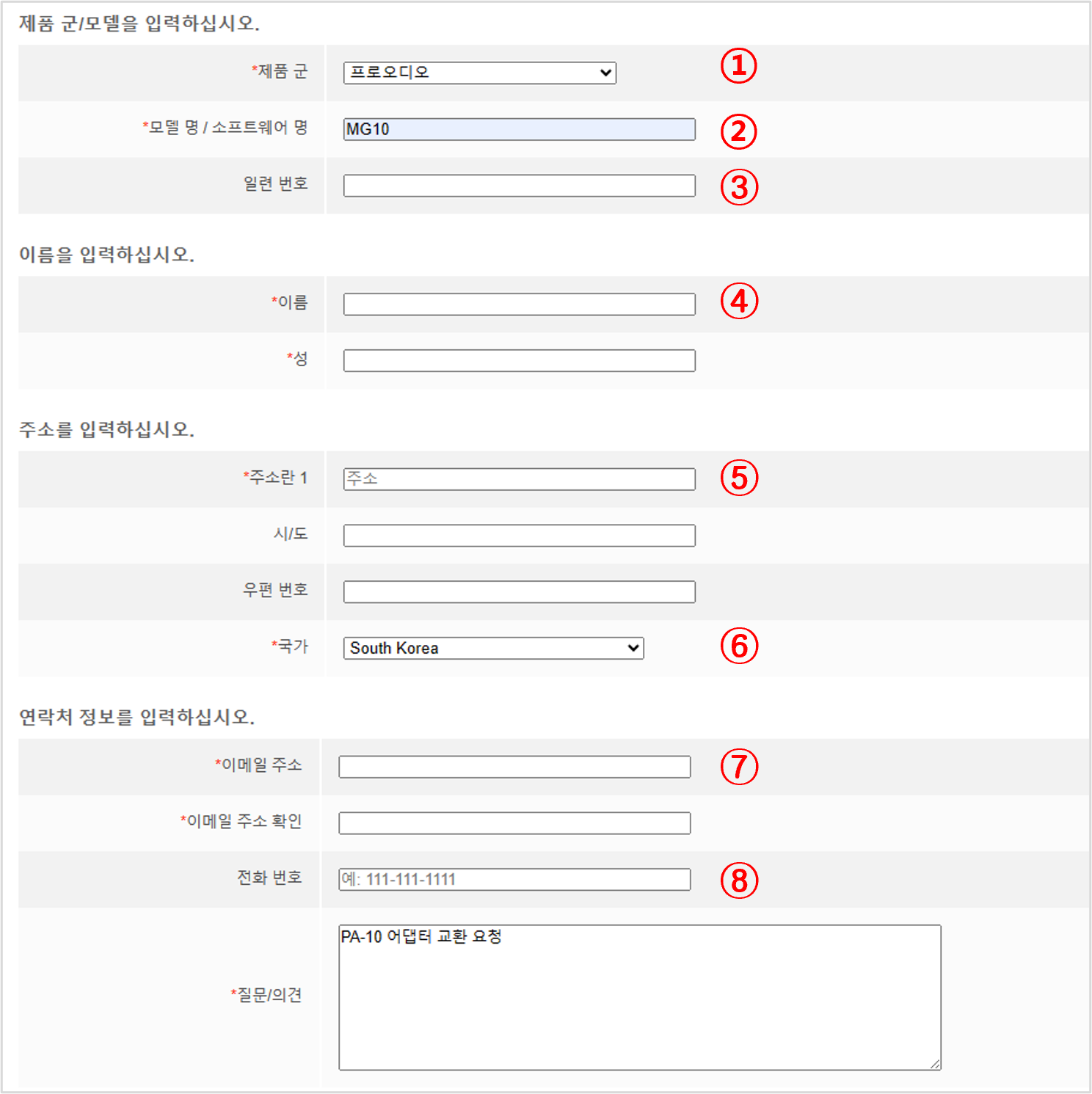 제품 군/모델을 입력하십시오.

*제품 군 프로오디오 ①

*모델 명 / 소프트웨어 명 MG10 ②

일련 번호 ③

이름을 입력하십시오.

*이름 ④

*성

주소를 입력하십시오.

*주소란 1 주소 ⑤

시/도

우편 번호

*국가 South Korea ⑥

연락처 정보를 입력하십시오.

*이메일 주소 ⑦

*이메일 주소 확인

전화 번호 예: 111-111-1111 ⑧

*질문/의견 PA-10 어댑터 교환 요청